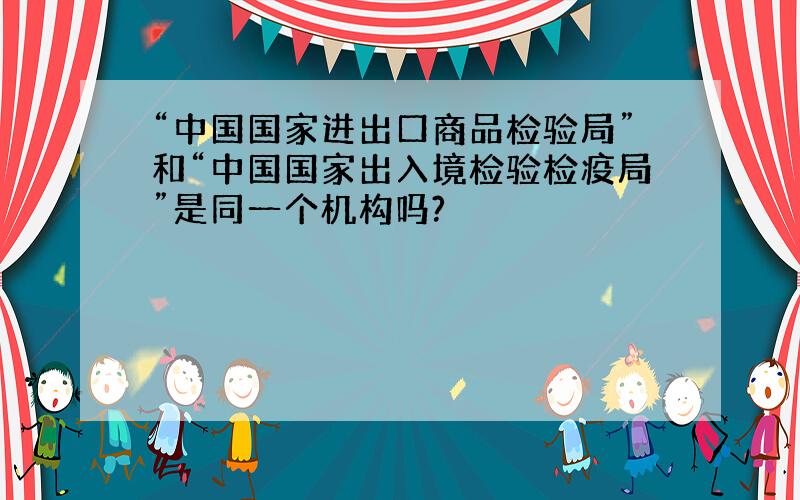 “中国国家进出口商品检验局”和“中国国家出入境检验检疫局”是同一个机构吗?